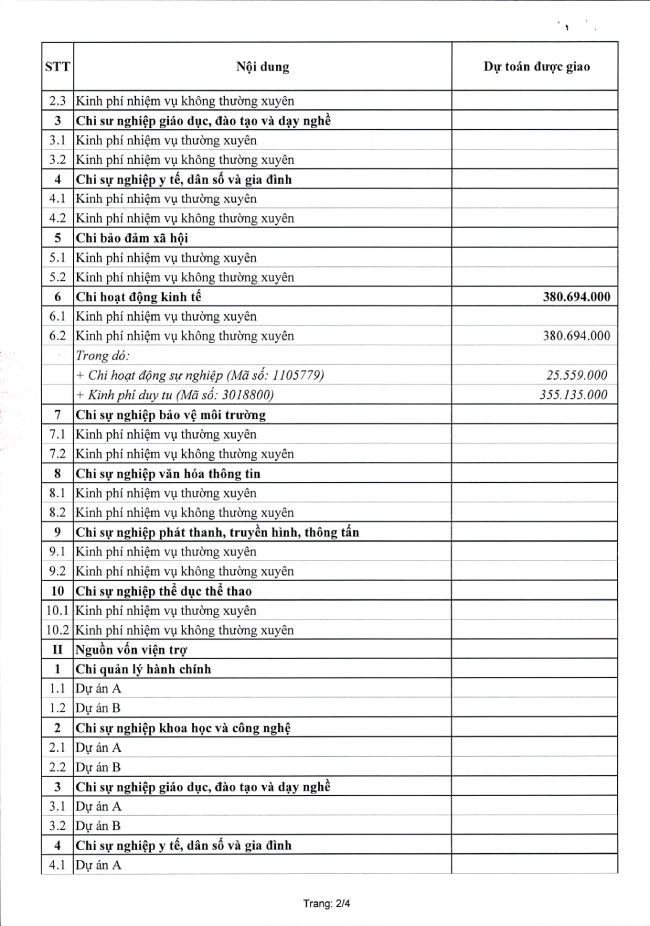 | STT | Nội dung | Dự toán được giao |
|---|---|---|
| 2.3 | Kinh phí nhiệm vụ không thường xuyên | |
| 3 | Chi sự nghiệp giáo dục, đào tạo và dạy nghề | |
| 3.1 | Kinh phí nhiệm vụ thường xuyên | |
| 3.2 | Kinh phí nhiệm vụ không thường xuyên | |
| 4 | Chi sự nghiệp y tế, dân số và gia đình | |
| 4.1 | Kinh phí nhiệm vụ thường xuyên | |
| 4.2 | Kinh phí nhiệm vụ không thường xuyên | |
| 5 | Chi bảo đảm xã hội | |
| 5.1 | Kinh phí nhiệm vụ thường xuyên | |
| 5.2 | Kinh phí nhiệm vụ không thường xuyên | |
| 6 | Chi hoạt động kinh tế | 380.694.000 |
| 6.1 | Kinh phí nhiệm vụ thường xuyên | |
| 6.2 | Kinh phí nhiệm vụ không thường xuyên | 380.694.000 |
| | Trong đó: | |
| | + Chi hoạt động sự nghiệp (Mã số: 1105779) | 25.559.000 |
| | + Kinh phí duy tu (Mã số: 3018800) | 355.135.000 |
| 7 | Chi sự nghiệp bảo vệ môi trường | |
| 7.1 | Kinh phí nhiệm vụ thường xuyên | |
| 7.2 | Kinh phí nhiệm vụ không thường xuyên | |
| 8 | Chi sự nghiệp văn hóa thông tin | |
| 8.1 | Kinh phí nhiệm vụ thường xuyên | |
| 8.2 | Kinh phí nhiệm vụ không thường xuyên | |
| 9 | Chi sự nghiệp phát thanh, truyền hình, thông tấn | |
| 9.1 | Kinh phí nhiệm vụ thường xuyên | |
| 9.2 | Kinh phí nhiệm vụ không thường xuyên | |
| 10 | Chi sự nghiệp thể dục thể thao | |
| 10.1 | Kinh phí nhiệm vụ thường xuyên | |
| 10.2 | Kinh phí nhiệm vụ không thường xuyên | |
| II | Nguồn vốn viện trợ | |
| 1 | Chi quản lý hành chính | |
| 1.1 | Dự án A | |
| 1.2 | Dự án B | |
| 2 | Chi sự nghiệp khoa học và công nghệ | |
| 2.1 | Dự án A | |
| 2.2 | Dự án B | |
| 3 | Chi sự nghiệp giáo dục, đào tạo và dạy nghề | |
| 3.1 | Dự án A | |
| 3.2 | Dự án B | |
| 4 | Chi sự nghiệp y tế, dân số và gia đình | |
| 4.1 | Dự án A | |

Trang: 2/4